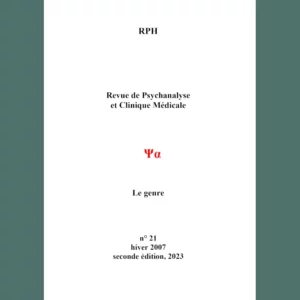 RPH

Revue de Psychanalyse
et Clinique Médicale

Ψα

Le genre

n° 21
hiver 2007
seconde édition, 2023